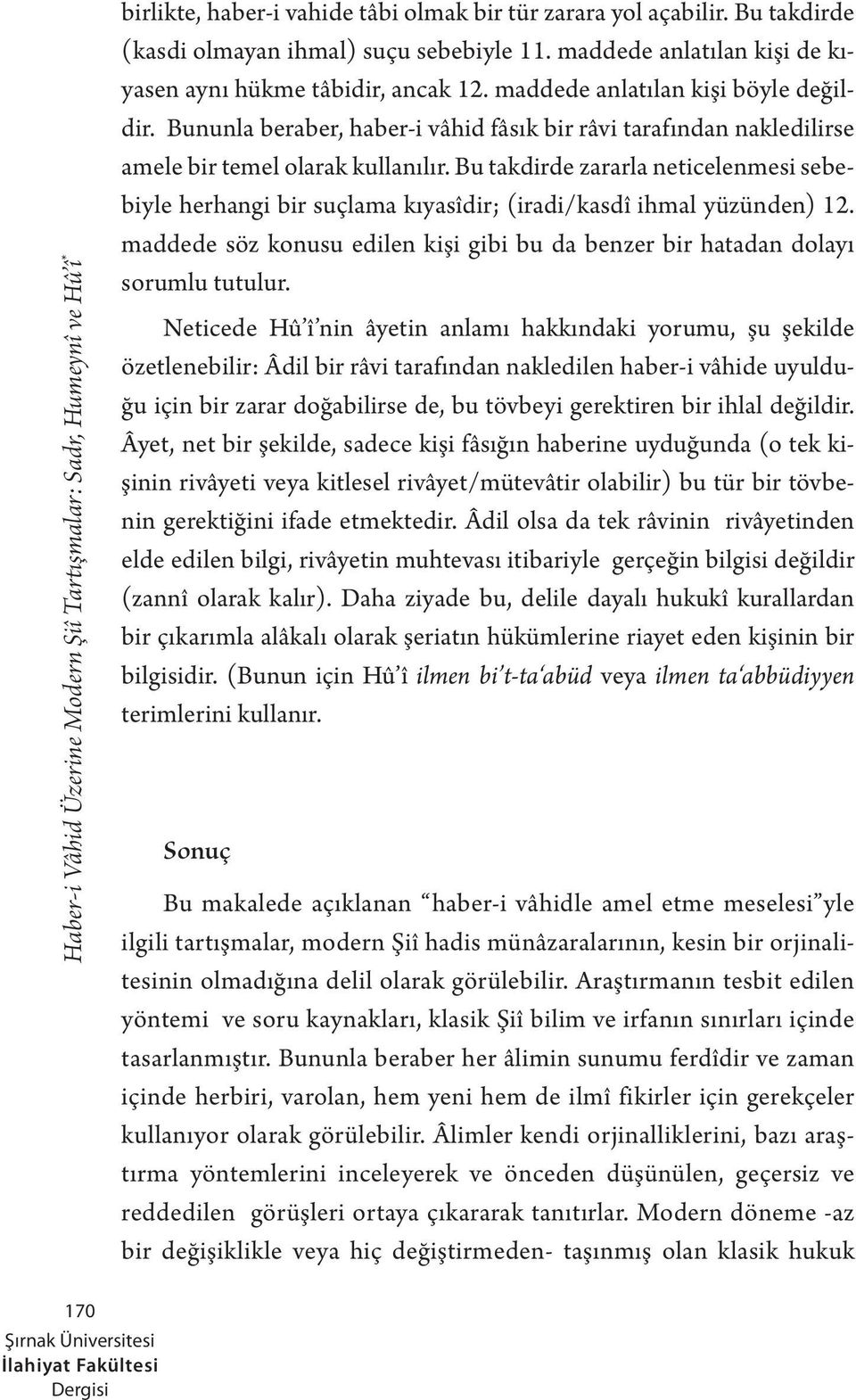 Haber-i Vâhid Üzerine Modern Şiî Tartışmalar: Sadr, Humeynî ve Hû'î*

birlikte, haber-i vahide tâbi olmak bir tür zarara yol açabilir. Bu takdirde (kasdi olmayan ihmal) suçu sebebiyle 11. maddede anlatılan kişi de kıyasen aynı hükme tâbidir, ancak 12. maddede anlatılan kişi böyle değildir. Bununla beraber, haber-i vâhid fâsık bir râvi tarafından nakledilirse amele bir temel olarak kullanılır. Bu takdirde zararla neticelenmesi sebebiyle herhangi bir suçlama kıyasîdir; (iradi/kasdî ihmal yüzünden) 12. maddede söz konusu edilen kişi gibi bu da benzer bir hatadan dolayı sorumlu tutulur.

Neticede Hû'î'nin âyetin anlamı hakkındaki yorumu, şu şekilde özetlenebilir: Âdil bir râvi tarafından nakledilen haber-i vâhide uyulduğu için bir zarar doğabilirse de, bu tövbeyi gerektiren bir ihlal değildir. Âyet, net bir şekilde, sadece kişi fâsığın haberine uyduğunda (o tek kişinin rivâyeti veya kitlesel rivâyet/mütevâtir olabilir) bu tür bir tövbenin gerektiğini ifade etmektedir. Âdil olsa da tek râvinin rivâyetinden elde edilen bilgi, rivâyetin muhtevası itibariyle gerçeğin bilgisi değildir (zannî olarak kalır). Daha ziyade bu, delile dayalı hukukî kurallardan bir çıkarımla alâkalı olarak şeriatın hükümlerine riayet eden kişinin bir bilgisidir. (Bunun için Hû'î ilmen bi't-ta'abüd veya ilmen ta'abbüdiyyen terimlerini kullanır.

Sonuç

Bu makalede açıklanan "haber-i vâhidle amel etme meselesi"yle ilgili tartışmalar, modern Şiî hadis münâzaralarının, kesin bir orjinalitesinin olmadığına delil olarak görülebilir. Araştırmanın tesbit edilen yöntemi ve soru kaynakları, klasik Şiî bilim ve irfanın sınırları içinde tasarlanmıştır. Bununla beraber her âlimin sunumu ferdîdir ve zaman içinde herbiri, varolan, hem yeni hem de ilmî fikirler için gerekçeler kullanıyor olarak görülebilir. Âlimler kendi orjinalliklerini, bazı araştırma yöntemlerini inceleyerek ve önceden düşünülen, geçersiz ve reddedilen görüşleri ortaya çıkararak tanıtırlar. Modern döneme -az bir değişiklikle veya hiç değiştirmeden- taşınmış olan klasik hukuk

170
Şırnak Üniversitesi
İlahiyat Fakültesi
Dergisi